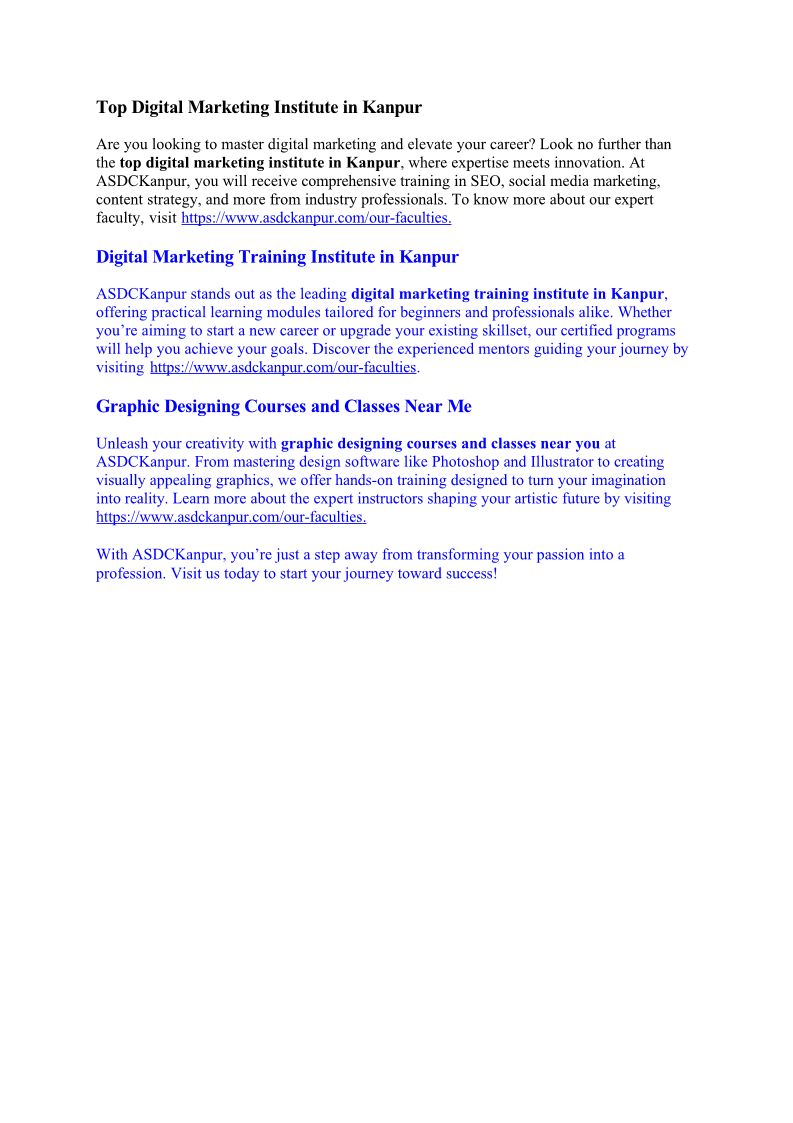 Top Digital Marketing Institute in Kanpur

Are you looking to master digital marketing and elevate your career? Look no further than the top digital marketing institute in Kanpur, where expertise meets innovation. At ASDCKanpur, you will receive comprehensive training in SEO, social media marketing, content strategy, and more from industry professionals. To know more about our expert faculty, visit https://www.asdckanpur.com/our-faculties.

Digital Marketing Training Institute in Kanpur

ASDCKanpur stands out as the leading digital marketing training institute in Kanpur, offering practical learning modules tailored for beginners and professionals alike. Whether you're aiming to start a new career or upgrade your existing skillset, our certified programs will help you achieve your goals. Discover the experienced mentors guiding your journey by visiting https://www.asdckanpur.com/our-faculties.

Graphic Designing Courses and Classes Near Me

Unleash your creativity with graphic designing courses and classes near you at ASDCKanpur. From mastering design software like Photoshop and Illustrator to creating visually appealing graphics, we offer hands-on training designed to turn your imagination into reality. Learn more about the expert instructors shaping your artistic future by visiting https://www.asdckanpur.com/our-faculties.

With ASDCKanpur, you're just a step away from transforming your passion into a profession. Visit us today to start your journey toward success!